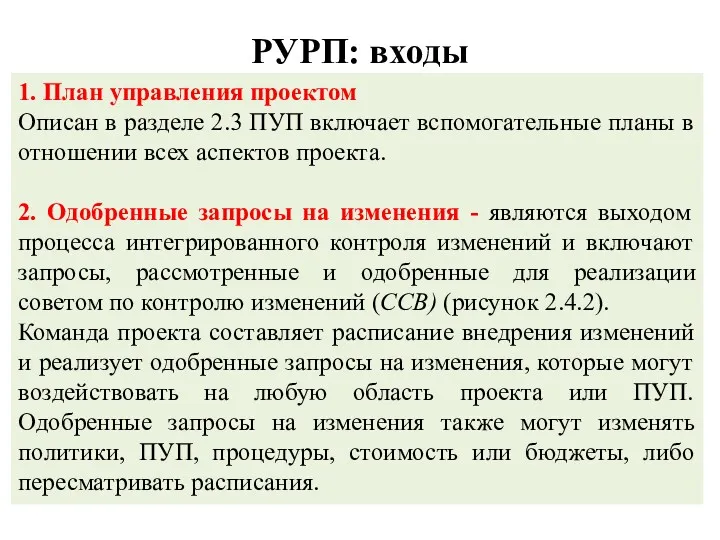 РУРП: входы

1. План управления проектом
Описан в разделе 2.3 ПУП включает вспомогательные планы в отношении всех аспектов проекта.

2. Одобренные запросы на изменения - являются выходом процесса интегрированного контроля изменений и включают запросы, рассмотренные и одобренные для реализации советом по контролю изменений (CCB) (рисунок 2.4.2).
Команда проекта составляет расписание внедрения изменений и реализует одобренные запросы на изменения, которые могут воздействовать на любую область проекта или ПУП. Одобренные запросы на изменения также могут изменять политики, ПУП, процедуры, стоимость или бюджеты, либо пересматривать расписания.